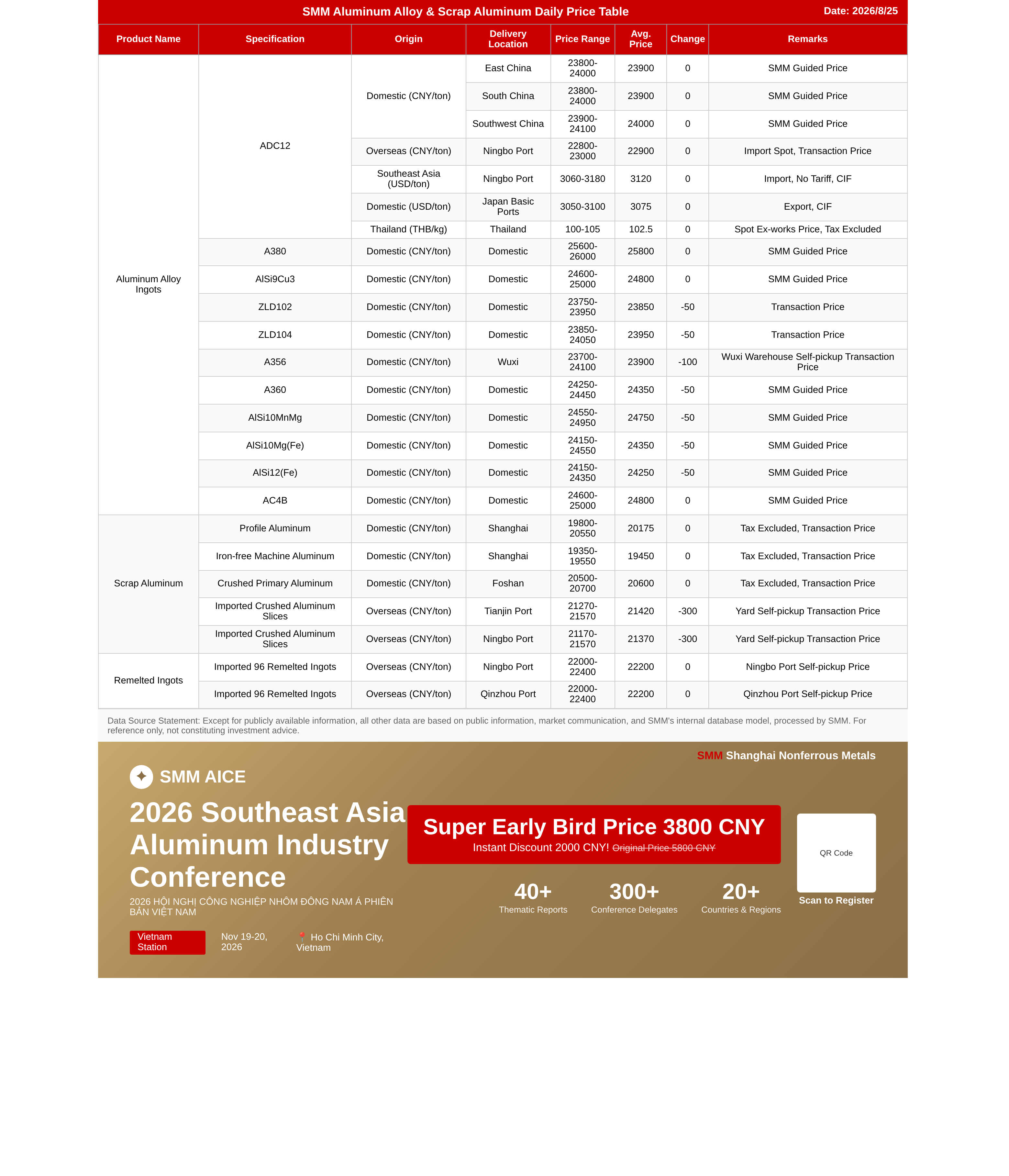 SMM Aluminum Alloy & Scrap Aluminum Daily Price Table

Date: 2026/8/25

| Product Name | Specification | Origin | Delivery Location | Price Range | Avg. Price | Change | Remarks |
|---|---|---|---|---|---|---|---|
| Aluminum Alloy Ingots | ADC12 | Domestic (CNY/ton) | East China | 23800-24000 | 23900 | 0 | SMM Guided Price |
| | | | South China | 23800-24000 | 23900 | 0 | SMM Guided Price |
| | | | Southwest China | 23900-24100 | 24000 | 0 | SMM Guided Price |
| | | Overseas (CNY/ton) | Ningbo Port | 22800-23000 | 22900 | 0 | Import Spot, Transaction Price |
| | | Southeast Asia (USD/ton) | Ningbo Port | 3060-3180 | 3120 | 0 | Import, No Tariff, CIF |
| | | Domestic (USD/ton) | Japan Basic Ports | 3050-3100 | 3075 | 0 | Export, CIF |
| | | Thailand (THB/kg) | Thailand | 100-105 | 102.5 | 0 | Spot Ex-works Price, Tax Excluded |
| | A380 | Domestic (CNY/ton) | Domestic | 25600-26000 | 25800 | 0 | SMM Guided Price |
| | AlSi9Cu3 | Domestic (CNY/ton) | Domestic | 24600-25000 | 24800 | 0 | SMM Guided Price |
| | ZLD102 | Domestic (CNY/ton) | Domestic | 23750-23950 | 23850 | -50 | Transaction Price |
| | ZLD104 | Domestic (CNY/ton) | Domestic | 23850-24050 | 23950 | -50 | Transaction Price |
| | A356 | Domestic (CNY/ton) | Wuxi | 23700-24100 | 23900 | -100 | Wuxi Warehouse Self-pickup Transaction Price |
| | A360 | Domestic (CNY/ton) | Domestic | 24250-24450 | 24350 | -50 | SMM Guided Price |
| | AlSi10MnMg | Domestic (CNY/ton) | Domestic | 24550-24950 | 24750 | -50 | SMM Guided Price |
| | AlSi10Mg(Fe) | Domestic (CNY/ton) | Domestic | 24150-24550 | 24350 | -50 | SMM Guided Price |
| | AlSi12(Fe) | Domestic (CNY/ton) | Domestic | 24150-24350 | 24250 | -50 | SMM Guided Price |
| | AC4B | Domestic (CNY/ton) | Domestic | 24600-25000 | 24800 | 0 | SMM Guided Price |
| Scrap Aluminum | Profile Aluminum | Domestic (CNY/ton) | Shanghai | 19800-20550 | 20175 | 0 | Tax Excluded, Transaction Price |
| | Iron-free Machine Aluminum | Domestic (CNY/ton) | Shanghai | 19350-19550 | 19450 | 0 | Tax Excluded, Transaction Price |
| | Crushed Primary Aluminum | Domestic (CNY/ton) | Foshan | 20500-20700 | 20600 | 0 | Tax Excluded, Transaction Price |
| | Imported Crushed Aluminum Slices | Overseas (CNY/ton) | Tianjin Port | 21270-21570 | 21420 | -300 | Yard Self-pickup Transaction Price |
| | Imported Crushed Aluminum Slices | Overseas (CNY/ton) | Ningbo Port | 21170-21570 | 21370 | -300 | Yard Self-pickup Transaction Price |
| Remelted Ingots | Imported 96 Remelted Ingots | Overseas (CNY/ton) | Ningbo Port | 22000-22400 | 22200 | 0 | Ningbo Port Self-pickup Price |
| | Imported 96 Remelted Ingots | Overseas (CNY/ton) | Qinzhou Port | 22000-22400 | 22200 | 0 | Qinzhou Port Self-pickup Price |

Data Source Statement: Except for publicly available information, all other data are based on public information, market communication, and SMM's internal database model, processed by SMM. For reference only, not constituting investment advice.

SMM Shanghai Nonferrous Metals

SMM AICE

2026 Southeast Asia Aluminum Industry Conference

2026 HỘI NGHỊ CÔNG NGHIỆP NHÔM ĐÔNG NAM Á PHIÊN BẢN VIỆT NAM

Vietnam Station

Nov 19-20, 2026

Ho Chi Minh City, Vietnam

Super Early Bird Price 3800 CNY

Instant Discount 2000 CNY! Original Price 5800 CNY

40+
Thematic Reports

300+
Conference Delegates

20+
Countries & Regions

QR Code

Scan to Register